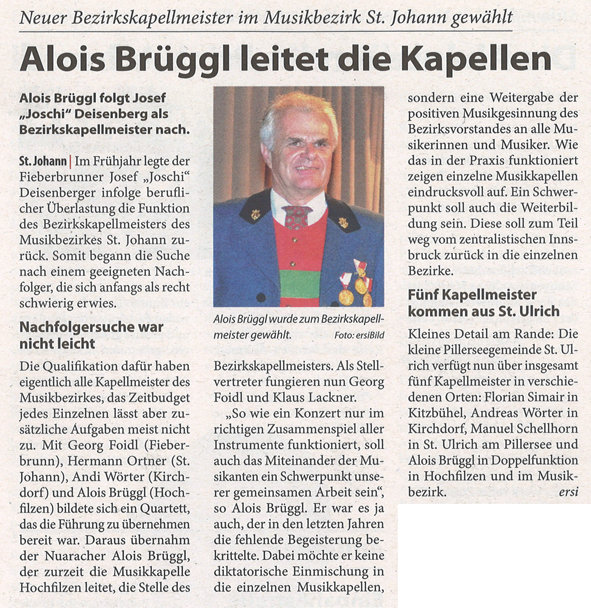 Neuer Bezirkskapellmeister im Musikbezirk St. Johann gewählt

Alois Brüggl leitet die Kapellen

Alois Brüggl folgt Josef „Joschi" Deisenberg als Bezirkskapellmeister nach.

St. Johann | Im Frühjahr legte der Fieberbrunner Josef „Joschi" Deisenberger infolge beruflicher Überlastung die Funktion des Bezirkskapellmeisters des Musikbezirkes St. Johann zurück. Somit begann die Suche nach einem geeigneten Nachfolger, die sich anfangs als recht schwierig erwies.

Nachfolgersuche war nicht leicht

Die Qualifikation dafür haben eigentlich alle Kapellmeister des Musikbezirkes, das Zeitbudget jedes Einzelnen lässt aber zusätzliche Aufgaben meist nicht zu. Mit Georg Foidl (Fieberbrunn), Hermann Ortner (St. Johann), Andi Wörter (Kirchdorf) und Alois Brüggl (Hochfilzen) bildete sich ein Quartett, das die Führung zu übernehmen bereit war. Daraus übernahm der Nuaracher Alois Brüggl, der zurzeit die Musikkapelle Hochfilzen leitet, die Stelle des

Alois Brüggl wurde zum Bezirkskapellmeister gewählt. Foto: ersiBild

Bezirkskapellmeisters. Als Stellvertreter fungieren nun Georg Foidl und Klaus Lackner.

„So wie ein Konzert nur im richtigen Zusammenspiel aller Instrumente funktioniert, soll auch das Miteinander der Musikanten ein Schwerpunkt unserer gemeinsamen Arbeit sein", so Alois Brüggl. Er war es ja auch, der in den letzten Jahren die fehlende Begeisterung bekrittelte. Dabei möchte er keine diktatorische Einmischung in die einzelnen Musikkapellen, sondern eine Weitergabe der positiven Musikgesinnung des Bezirksvorstandes an alle Musikerinnen und Musiker. Wie das in der Praxis funktioniert zeigen einzelne Musikkapellen eindrucksvoll auf. Ein Schwerpunkt soll auch die Weiterbildung sein. Diese soll zum Teil weg vom zentralistischen Innsbruck zurück in die einzelnen Bezirke.

Fünf Kapellmeister kommen aus St. Ulrich

Kleines Detail am Rande: Die kleine Pillerseegemeinde St. Ulrich verfügt nun über insgesamt fünf Kapellmeister in verschiedenen Orten: Florian Simair in Kitzbühel, Andreas Wörter in Kirchdorf, Manuel Schellhorn in St. Ulrich am Pillersee und Alois Brüggl in Doppelfunktion in Hochfilzen und im Musikbezirk. ersi